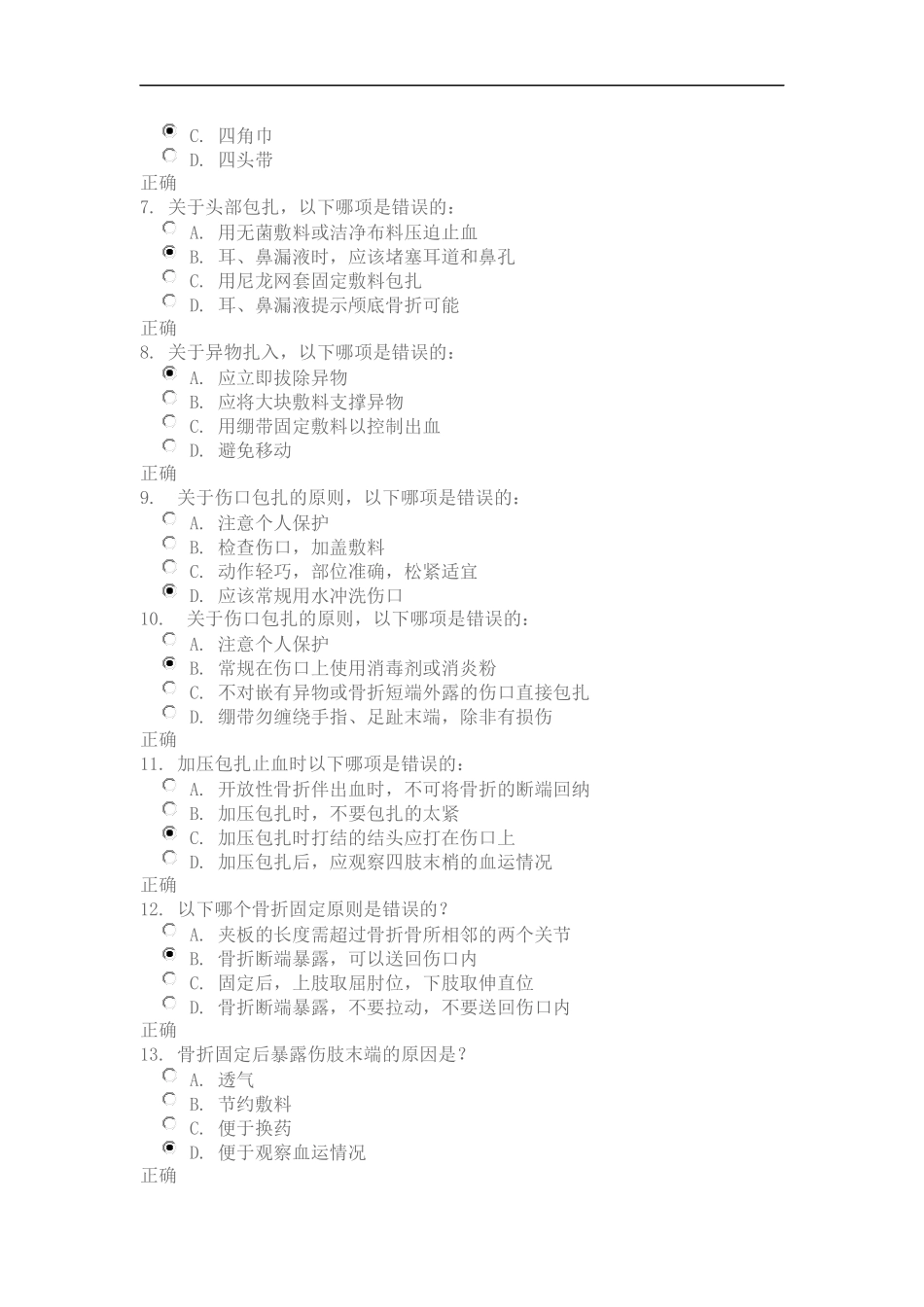 C. 四角巾
D. 四头带
正确
7. 关于头部包扎，以下哪项是错误的：
A. 用无菌敷料或洁净布料压迫止血
B. 耳、鼻漏液时，应该堵塞耳道和鼻孔
C. 用尼龙网套固定敷料包扎
D. 耳、鼻漏液提示颅底骨折可能
正确
8. 关于异物扎入，以下哪项是错误的：
A. 应立即拔除异物
B. 应将大块敷料支撑异物
C. 用绷带固定敷料以控制出血
D. 避免移动
正确
9. 关于伤口包扎的原则，以下哪项是错误的：
A. 注意个人保护
B. 检查伤口，加盖敷料
C. 动作轻巧，部位准确，松紧适宜
D. 应该常规用水冲洗伤口
10. 关于伤口包扎的原则，以下哪项是错误的：
A. 注意个人保护
B. 常规在伤口上使用消毒剂或消炎粉
C. 不对嵌有异物或骨折短端外露的伤口直接包扎
D. 绷带勿缠绕手指、足趾末端，除非有损伤
正确
11. 加压包扎止血时以下哪项是错误的：
A. 开放性骨折伴出血时，不可将骨折的断端回纳
B. 加压包扎时，不要包扎的太紧
C. 加压包扎时打结的结头应打在伤口上
D. 加压包扎后，应观察四肢末梢的血运情况
正确
12. 以下哪个骨折固定原则是错误的？
A. 夹板的长度需超过骨折骨所相邻的两个关节
B. 骨折断端暴露，可以送回伤口内
C. 固定后，上肢取屈肘位，下肢取伸直位
D. 骨折断端暴露，不要拉动，不要送回伤口内
正确
13. 骨折固定后暴露伤肢末端的原因是？
A. 透气
B. 节约敷料
C. 便于换药
D. 便于观察血运情况
正确